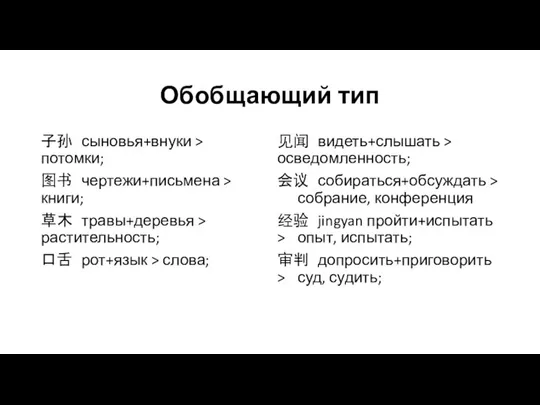 Обобщающий тип

子孙 сыновья+внуки > потомки;

图书 чертежи+письмена > книги;

草木 травы+деревья > растительность;

口舌 рот+язык > слова;

见闻 видеть+слышать > осведомленность;

会议 собираться+обсуждать > собрание, конференция

经验 jingyan пройти+испытать > опыт, испытать;

审判 допросить+приговорить > суд, судить;